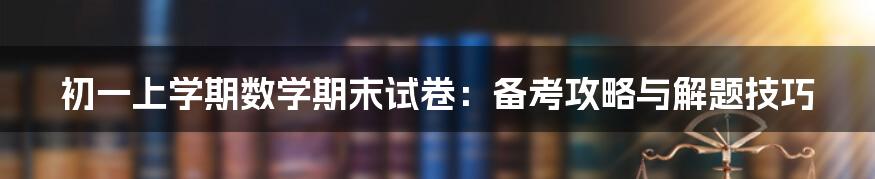 初一上学期数学期末试卷：备考攻略与解题技巧